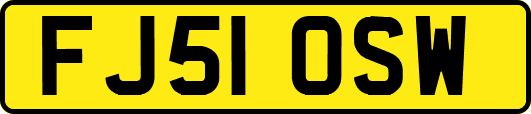 FJ51 OSW